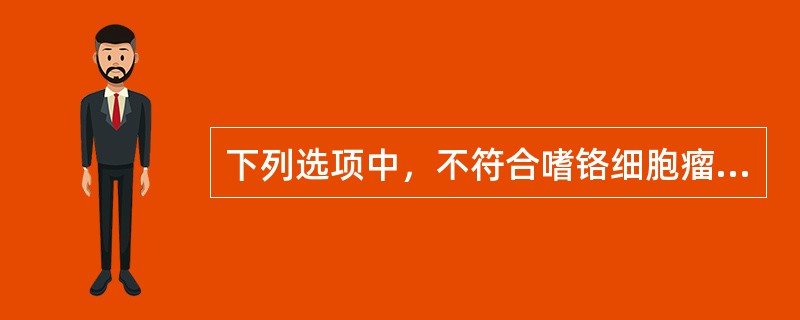 下列选项中，不符合嗜铬细胞瘤...